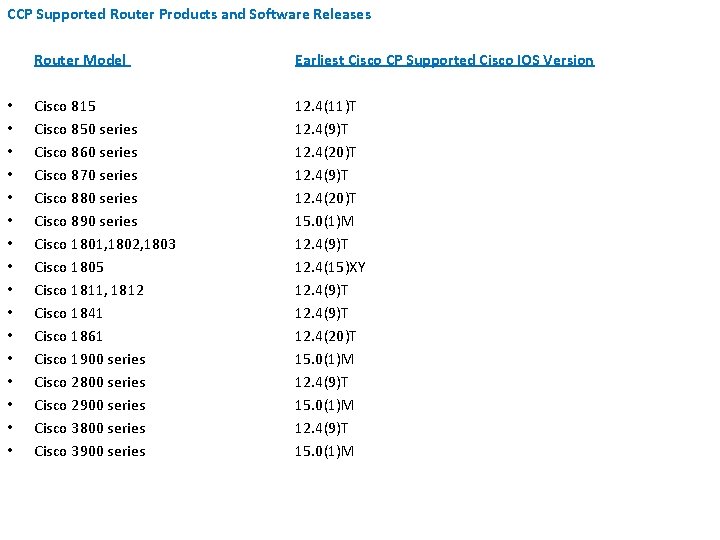 CCP Supported Router Products and Software Releases

| Router Model | Earliest Cisco CP Supported Cisco IOS Version |
|---|---|
| • Cisco 815 | 12.4(11)T |
| • Cisco 850 series | 12.4(9)T |
| • Cisco 860 series | 12.4(20)T |
| • Cisco 870 series | 12.4(9)T |
| • Cisco 880 series | 12.4(20)T |
| • Cisco 890 series | 15.0(1)M |
| • Cisco 1801,1802,1803 | 12.4(9)T |
| • Cisco 1805 | 12.4(15)XY |
| • Cisco 1811, 1812 | 12.4(9)T |
| • Cisco 1841 | 12.4(9)T |
| • Cisco 1861 | 12.4(20)T |
| • Cisco 1900 series | 15.0(1)M |
| • Cisco 2800 series | 12.4(9)T |
| • Cisco 2900 series | 15.0(1)M |
| • Cisco 3800 series | 12.4(9)T |
| • Cisco 3900 series | 15.0(1)M |